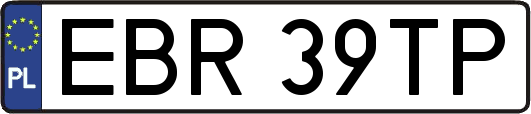 PL
EBR 39TP